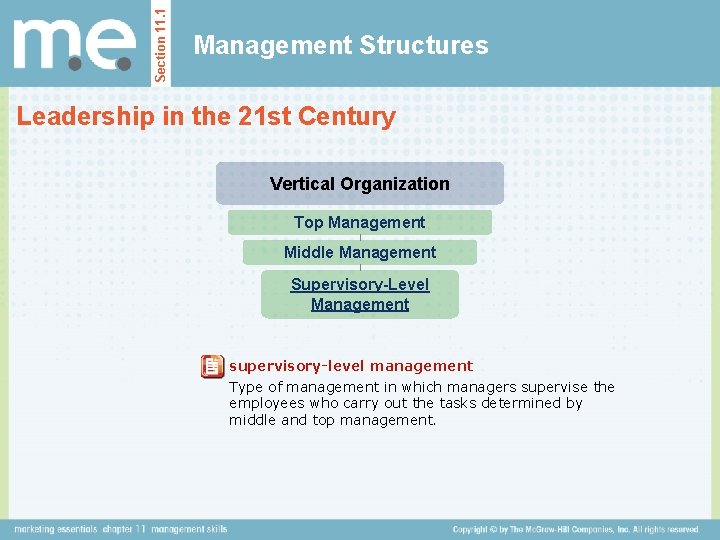 m.e.

Section 11.1

Management Structures

Leadership in the 21st Century

Vertical Organization

Top Management

Middle Management

Supervisory-Level Management

supervisory-level management

Type of management in which managers supervise the employees who carry out the tasks determined by middle and top management.

marketing essentials chapter 11 management skills

Copyright © by The McGraw-Hill Companies, Inc. All rights reserved.